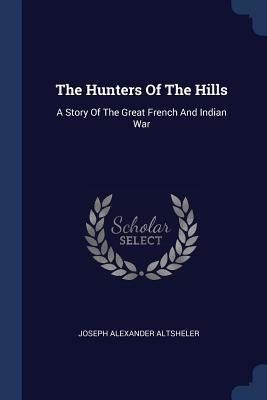 The Hunters Of The Hills

A Story Of The Great French And Indian War

Scholar
SELECT

JOSEPH ALEXANDER ALTSHELER